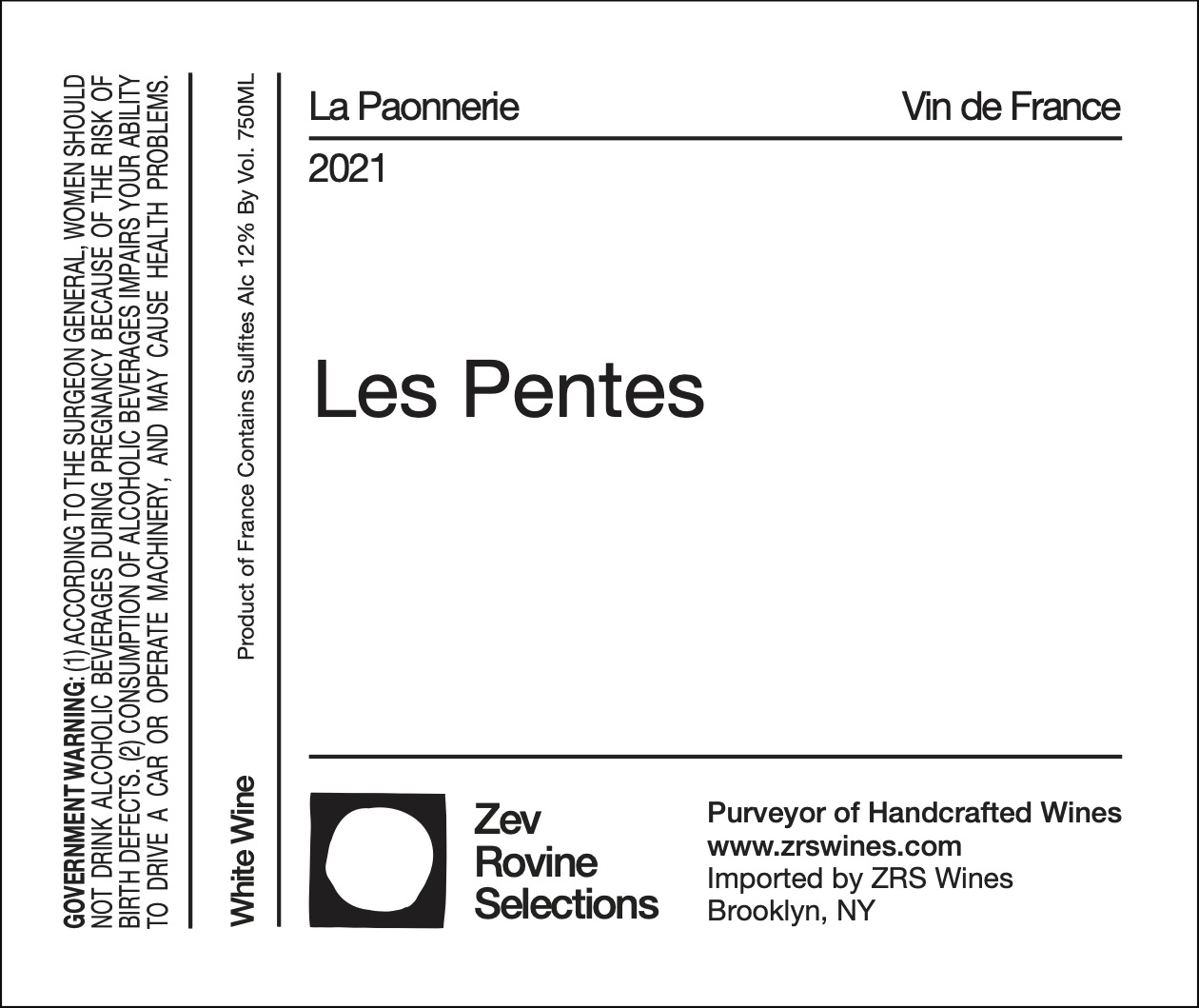 GOVERNMENT WARNING: (1) ACCORDING TO THE SURGEON GENERAL, WOMEN SHOULD NOT DRINK ALCOHOLIC BEVERAGES DURING PREGNANCY BECAUSE OF THE RISK OF BIRTH DEFECTS. (2) CONSUMPTION OF ALCOHOLIC BEVERAGES IMPAIRS YOUR ABILITY TO DRIVE A CAR OR OPERATE MACHINERY, AND MAY CAUSE HEALTH PROBLEMS.

White Wine

Product of France Contains Sulfites Alc 12% By Vol. 750ML

La Paonnerie

Vin de France

2021

Les Pentes

Zev
Rovine
Selections

Purveyor of Handcrafted Wines
www.zrswines.com
Imported by ZRS Wines
Brooklyn, NY